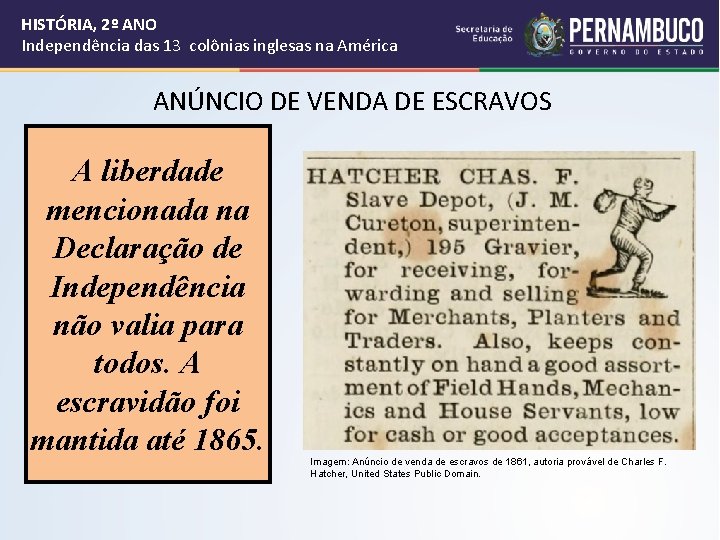 HISTÓRIA, 2º ANO
Independência das 13 colônias inglesas na América

Secretaria de Educação

PERNAMBUCO
GOVERNO DO ESTADO

ANÚNCIO DE VENDA DE ESCRAVOS

A liberdade mencionada na Declaração de Independência não valia para todos. A escravidão foi mantida até 1865.

HATCHER CHAS. F.
Slave Depot, (J. M. Cureton, superintendent,) 195 Gravier, for receiving, forwarding and selling for Merchants, Planters and Traders. Also, keeps constantly on hand a good assortment of Field Hands, Mechanics and House Servants, low for cash or good acceptances.

Imagem: Anúncio de venda de escravos de 1861, autoria provável de Charles F. Hatcher, United States Public Domain.